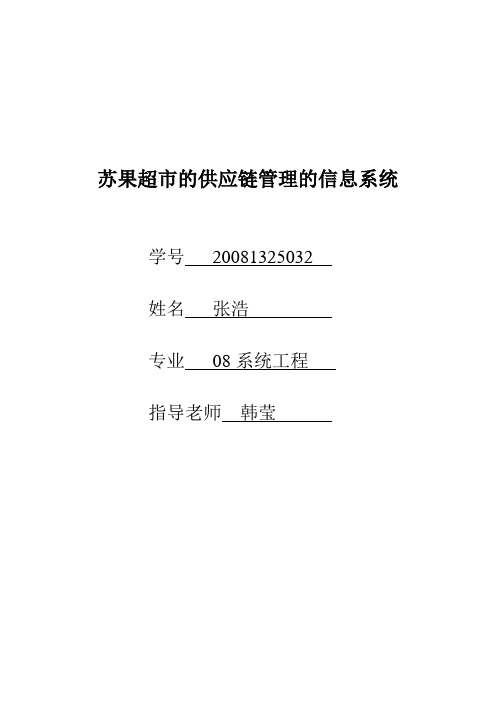 苏果超市的供应链管理的信息系统

学号 20081325032

姓名 张浩

专业 08 系统工程

指导老师 韩莹